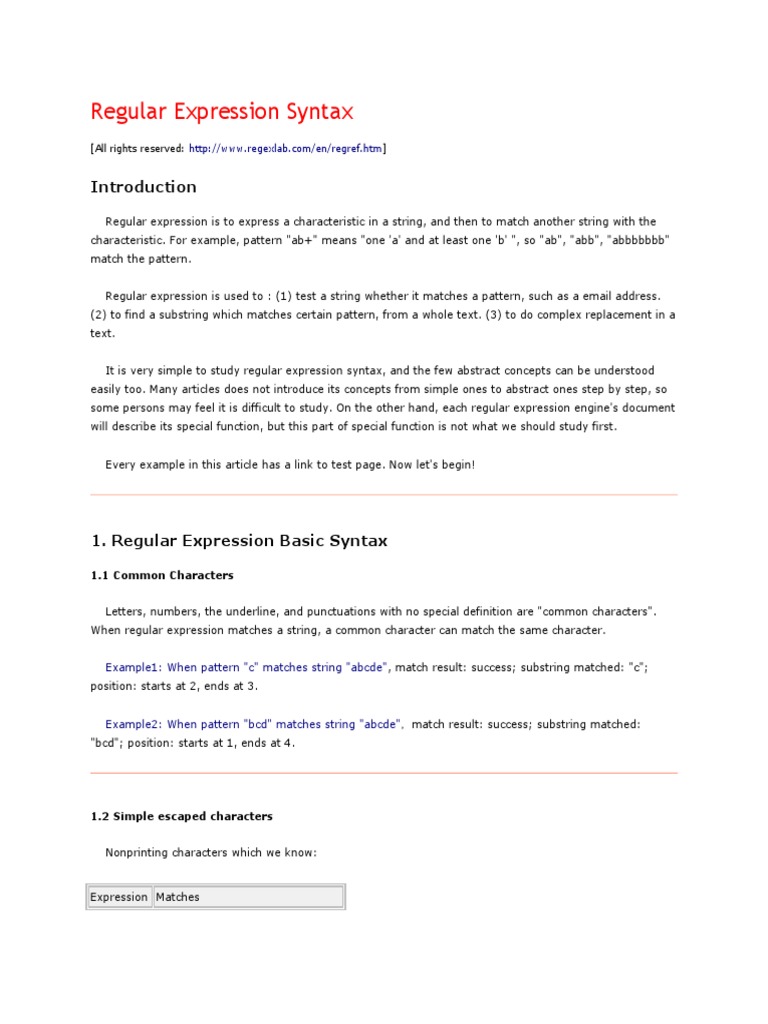 Regular Expression Syntax

[All rights reserved: http://www.regexlab.com/en/regref.htm]

Introduction

Regular expression is to express a characteristic in a string, and then to match another string with the characteristic. For example, pattern "ab+" means "one 'a' and at least one 'b' ", so "ab", "abb", "abbbbbbb" match the pattern.

Regular expression is used to : (1) test a string whether it matches a pattern, such as a email address. (2) to find a substring which matches certain pattern, from a whole text. (3) to do complex replacement in a text.

It is very simple to study regular expression syntax, and the few abstract concepts can be understood easily too. Many articles does not introduce its concepts from simple ones to abstract ones step by step, so some persons may feel it is difficult to study. On the other hand, each regular expression engine's document will describe its special function, but this part of special function is not what we should study first.

Every example in this article has a link to test page. Now let's begin!

1. Regular Expression Basic Syntax

1.1 Common Characters

Letters, numbers, the underline, and punctuations with no special definition are "common characters". When regular expression matches a string, a common character can match the same character.

Example1: When pattern "c" matches string "abcde", match result: success; substring matched: "c"; position: starts at 2, ends at 3.

Example2: When pattern "bcd" matches string "abcde", match result: success; substring matched: "bcd"; position: starts at 1, ends at 4.

1.2 Simple escaped characters

Nonprinting characters which we know:

| Expression | Matches |
|---|---|